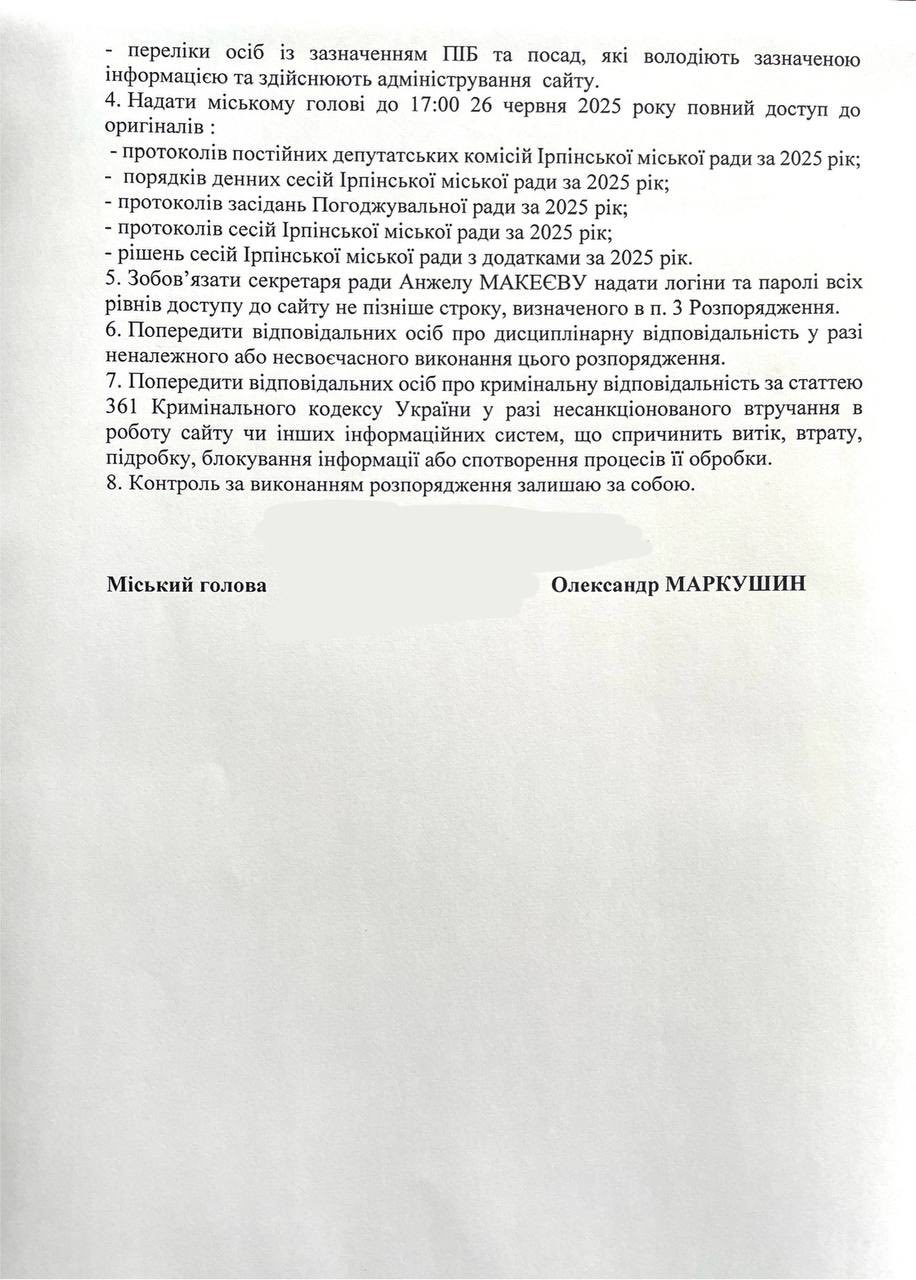 - переліки осіб із зазначенням ПІБ та посад, які володіють зазначеною інформацією та здійснюють адміністрування сайту.
4. Надати міському голові до 17:00 26 червня 2025 року повний доступ до оригіналів :
- протоколів постійних депутатських комісій Ірпінської міської ради за 2025 рік;
- порядків денних сесій Ірпінської міської ради за 2025 рік;
- протоколів засідань Погоджувальної ради за 2025 рік;
- протоколів сесій Ірпінської міської ради за 2025 рік;
- рішень сесій Ірпінської міської ради з додатками за 2025 рік.
5. Зобов'язати секретаря ради Анжелу МАКЕЄВУ надати логіни та паролі всіх рівнів доступу до сайту не пізніше строку, визначеного в п. 3 Розпорядження.
6. Попередити відповідальних осіб про дисциплінарну відповідальність у разі неналежного або несвоєчасного виконання цього розпорядження.
7. Попередити відповідальних осіб про кримінальну відповідальність за статтею 361 Кримінального кодексу України у разі несанкціонованого втручання в роботу сайту чи інших інформаційних систем, що спричинить витік, втрату, підробку, блокування інформації або спотворення процесів її обробки.
8. Контроль за виконанням розпорядження залишаю за собою.

Міський голова Олександр МАРКУШИН